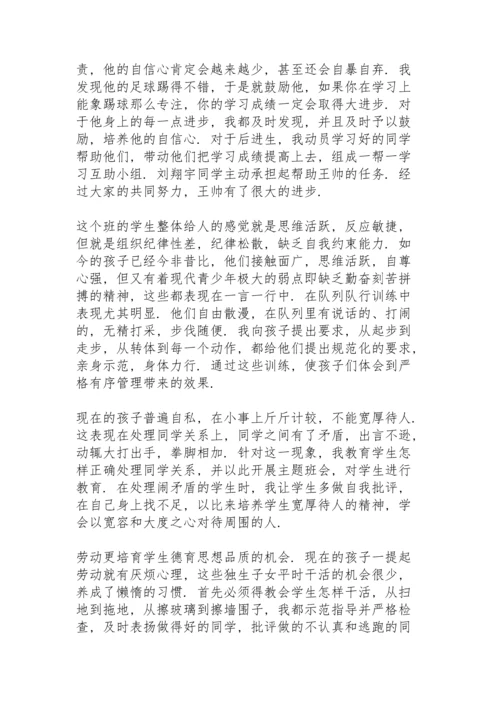 责，他的自信心肯定会越来越少，甚至还会自暴自弃．我发现他的足球踢得不错，于是就鼓励他，如果你在学习上能象踢球那么专注，你的学习成绩一定会取得大进步．对于他身上的每一点进步，我都及时发现，并且及时予以鼓励，培养他的自信心．对于后进生，我动员学习好的同学帮助他们，带动他们把学习成绩提高上去，组成一帮一学习互助小组．刘翔宇同学主动承担起帮助王帅的任务．经过大家的共同努力，王帅有了很大的进步．

这个班的学生整体给人的感觉就是思维活跃，反应敏捷，但就是组织纪律性差，纪律松散，缺乏自我约束能力．如今的孩子已经今非昔比，他们接触面广，思维活跃，自尊心强，但又有着现代青少年极大的弱点即缺乏勤奋刻苦拼搏的精神，这些都表现在一言一行中．在队列队行训练中表现尤其明显．他们自由散漫，在队列里有说话的、打闹的，无精打采，步伐随便．我向孩子提出要求，从起步到走步，从转体到每一个动作，都给他们提出规范化的要求，亲身示范，身体力行．通过这些训练，使孩子们体会到严格有序管理带来的效果．

现在的孩子普遍自私，在小事上斤斤计较，不能宽厚待人．这表现在处理同学关系上，同学之间有了矛盾，出言不逊，动辄大打出手，拳脚相加．针对这一现象，我教育学生怎样正确处理同学关系，并以此开展主题班会，对学生进行教育．在处理闹矛盾的学生时，我让学生多做自我批评，在自己身上找不足，以比来培养学生宽厚待人的精神，学会以宽容和大度之心对待周围的人．

劳动更培育学生德育思想品质的机会．现在的孩子一提起劳动就有厌烦心理，这些独生子女平时干活的机会很少，养成了懒惰的习惯．首先必须得教会学生怎样干活，从扫地到拖地，从擦玻璃到擦墙围子，我都示范指导并严格检查，及时表扬做得好的同学，批评做的不认真和逃跑的同